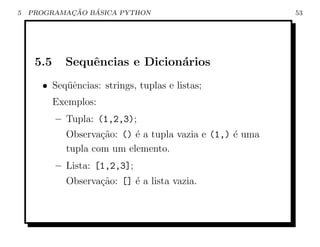 5 PROGRAMAÇÃO BÁSICA PYTHON 53

5.5 Sequências e Dicionários

• Seqüências: strings, tuplas e listas;

Exemplos:

– Tupla: (1,2,3);

Observação: () é a tupla vazia e (1,) é uma tupla com um elemento.

– Lista: [1,2,3];

Observação: [] é a lista vazia.